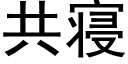 共寝